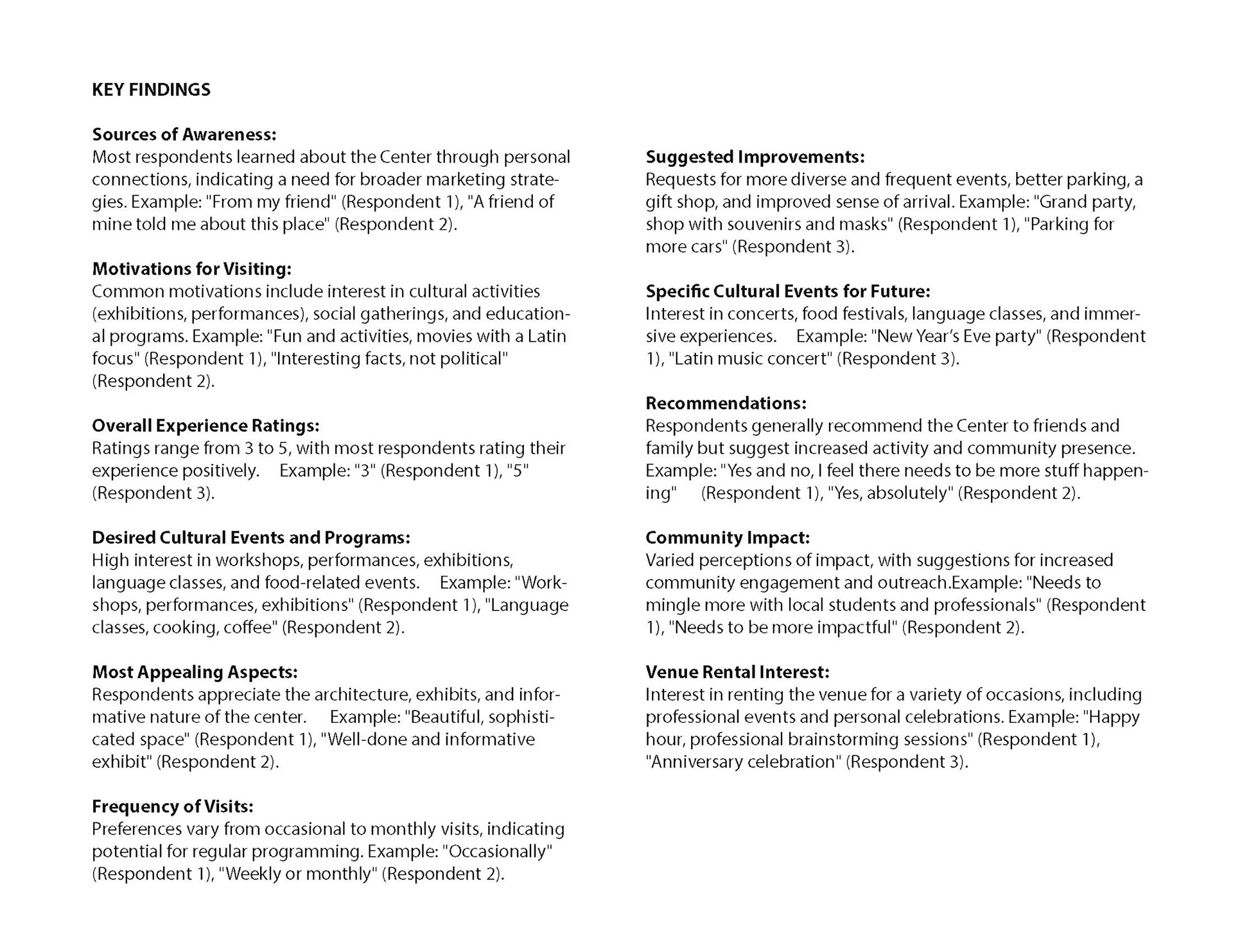 KEY FINDINGS

Sources of Awareness:
Most respondents learned about the Center through personal connections, indicating a need for broader marketing strategies. Example: "From my friend" (Respondent 1), "A friend of mine told me about this place" (Respondent 2).

Motivations for Visiting:
Common motivations include interest in cultural activities (exhibitions, performances), social gatherings, and educational programs. Example: "Fun and activities, movies with a Latin focus" (Respondent 1), "Interesting facts, not political" (Respondent 2).

Overall Experience Ratings:
Ratings range from 3 to 5, with most respondents rating their experience positively. Example: "3" (Respondent 1), "5" (Respondent 3).

Desired Cultural Events and Programs:
High interest in workshops, performances, exhibitions, language classes, and food-related events. Example: "Workshops, performances, exhibitions" (Respondent 1), "Language classes, cooking, coffee" (Respondent 2).

Most Appealing Aspects:
Respondents appreciate the architecture, exhibits, and informative nature of the center. Example: "Beautiful, sophisticated space" (Respondent 1), "Well-done and informative exhibit" (Respondent 2).

Frequency of Visits:
Preferences vary from occasional to monthly visits, indicating potential for regular programming. Example: "Occasionally" (Respondent 1), "Weekly or monthly" (Respondent 2).

Suggested Improvements:
Requests for more diverse and frequent events, better parking, a gift shop, and improved sense of arrival. Example: "Grand party, shop with souvenirs and masks" (Respondent 1), "Parking for more cars" (Respondent 3).

Specific Cultural Events for Future:
Interest in concerts, food festivals, language classes, and immersive experiences. Example: "New Year's Eve party" (Respondent 1), "Latin music concert" (Respondent 3).

Recommendations:
Respondents generally recommend the Center to friends and family but suggest increased activity and community presence. Example: "Yes and no, I feel there needs to be more stuff happening" (Respondent 1), "Yes, absolutely" (Respondent 2).

Community Impact:
Varied perceptions of impact, with suggestions for increased community engagement and outreach.Example: "Needs to mingle more with local students and professionals" (Respondent 1), "Needs to be more impactful" (Respondent 2).

Venue Rental Interest:
Interest in renting the venue for a variety of occasions, including professional events and personal celebrations. Example: "Happy hour, professional brainstorming sessions" (Respondent 1), "Anniversary celebration" (Respondent 3).